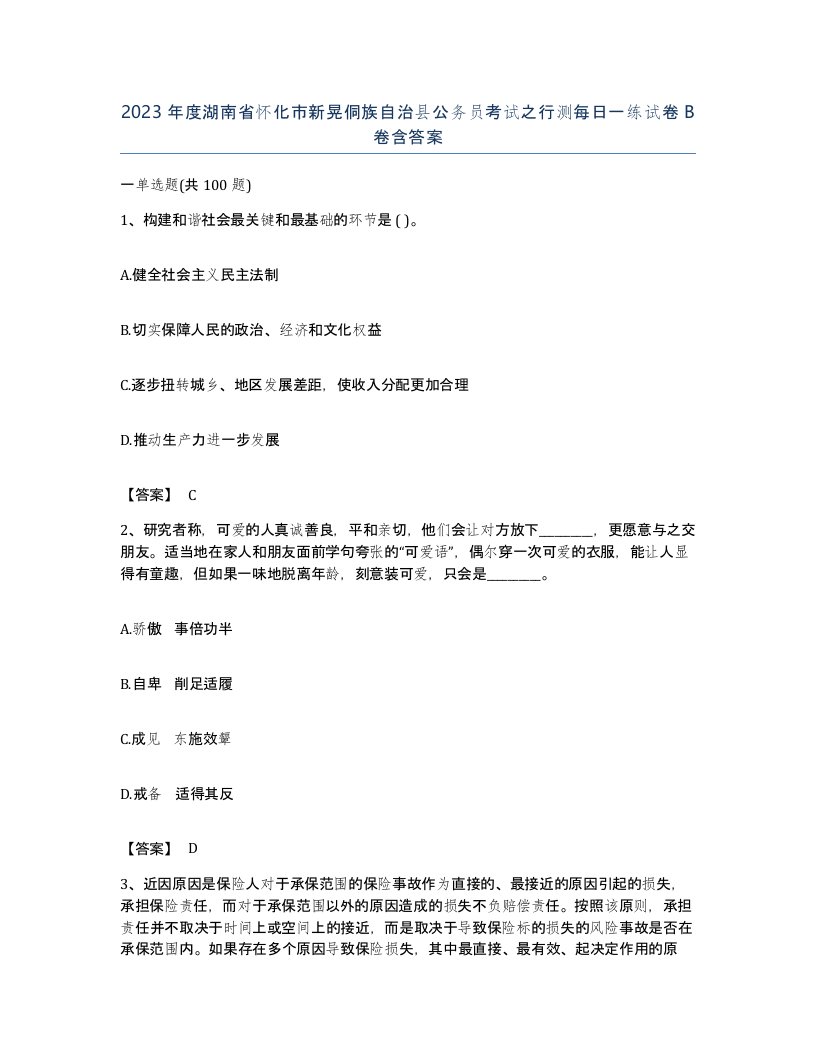 2023 年度湖南省怀化市新晃侗族自治县公务员考试之行测每日一练试卷 B 卷含答案

一单选题(共 100 题)

1、构建和谐社会最关键和最基础的环节是 ( )。

A.健全社会主义民主法制

B.切实保障人民的政治、经济和文化权益

C.逐步扭转城乡、地区发展差距，使收入分配更加合理

D.推动生产力进一步发展

【答案】 C

2、研究者称，可爱的人真诚善良，平和亲切，他们会让对方放下________，更愿意与之交朋友。适当地在家人和朋友面前学句夸张的“可爱语”，偶尔穿一次可爱的衣服，能让人显得有童趣，但如果一味地脱离年龄，刻意装可爱，只会是________。

A.骄傲 事倍功半

B.自卑 削足适履

C.成见 东施效颦

D.戒备 适得其反

【答案】 D

3、近因原因是保险人对于承保范围的保险事故作为直接的、最接近的原因引起的损失，承担保险责任，而对于承保范围以外的原因造成的损失不负赔偿责任。按照该原则，承担责任并不取决于时间上或空间上的接近，而是取决于导致保险标的损失的风险事故是否在承保范围内。如果存在多个原因导致保险损失，其中最直接、最有效、起决定作用的原